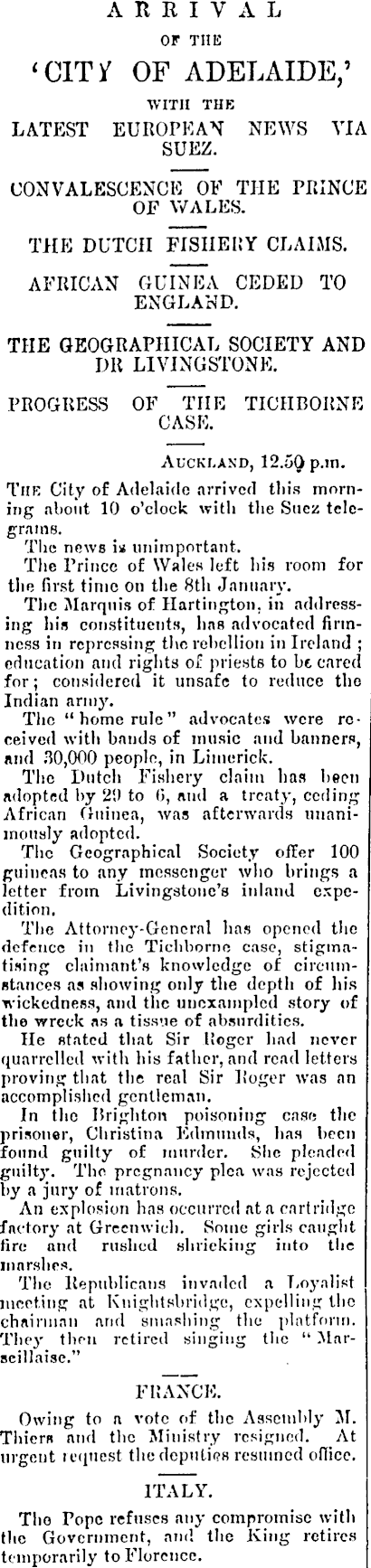 ARRIVAL

OF THE

'CITY OF ADELAIDE,'

WITH THE

LATEST EUROPEAN NEWS VIA SUEZ.

CONVALESCENCE OF THE PRINCE OF WALES.

THE DUTCH FISHERY CLAIMS.

AFRICAN GUINEA CEDED TO ENGLAND.

THE GEOGRAPHICAL SOCIETY AND DR LIVINGSTONE.

PROGRESS OF THE TICHBORNE CASE.

AUCKLAND, 12.50 p.m.

THE City of Adelaide arrived this morning about 10 o'clock with the Suez telegrams.

The news is unimportant.

The Prince of Wales left his room for the first time on the 8th January.

The Marquis of Hartington, in addressing his constituents, has advocated firmness in repressing the rebellion in Ireland; education and rights of priests to be cared for; considered it unsafe to reduce the Indian army.

The "home rule" advocates were received with bands of music and banners, and 30,000 people, in Limerick.

The Dutch Fishery claim has been adopted by 29 to 6, and a treaty, ceding African Guinea, was afterwards unanimously adopted.

The Geographical Society offer 100 guineas to any messenger who brings a letter from Livingstone's inland expedition.

The Attorney-General has opened the defence in the Tichborne case, stigmatising claimant's knowledge of circumstances as showing only the depth of his wickedness, and the unexampled story of the wreck as a tissue of absurdities.

He stated that Sir Roger had never quarrelled with his father, and read letters proving that the real Sir Roger was an accomplished gentleman.

In the Brighton poisoning case the prisoner, Christina Edmunds, has been found guilty of murder. She pleaded guilty. The pregnancy plea was rejected by a jury of matrons.

An explosion has occurred at a cartridge factory at Greenwich. Some girls caught fire and rushed shrieking into the marshes.

The Republicans invaded a Loyalist meeting at Knightsbridge, expelling the chairman and smashing the platform. They then retired singing the "Marseillaise."

FRANCE.

Owing to a vote of the Assembly M. Thiers and the Ministry resigned. At urgent request the deputies resumed office.

ITALY.

The Pope refuses any compromise with the Government, and the King retires temporarily to Florence.